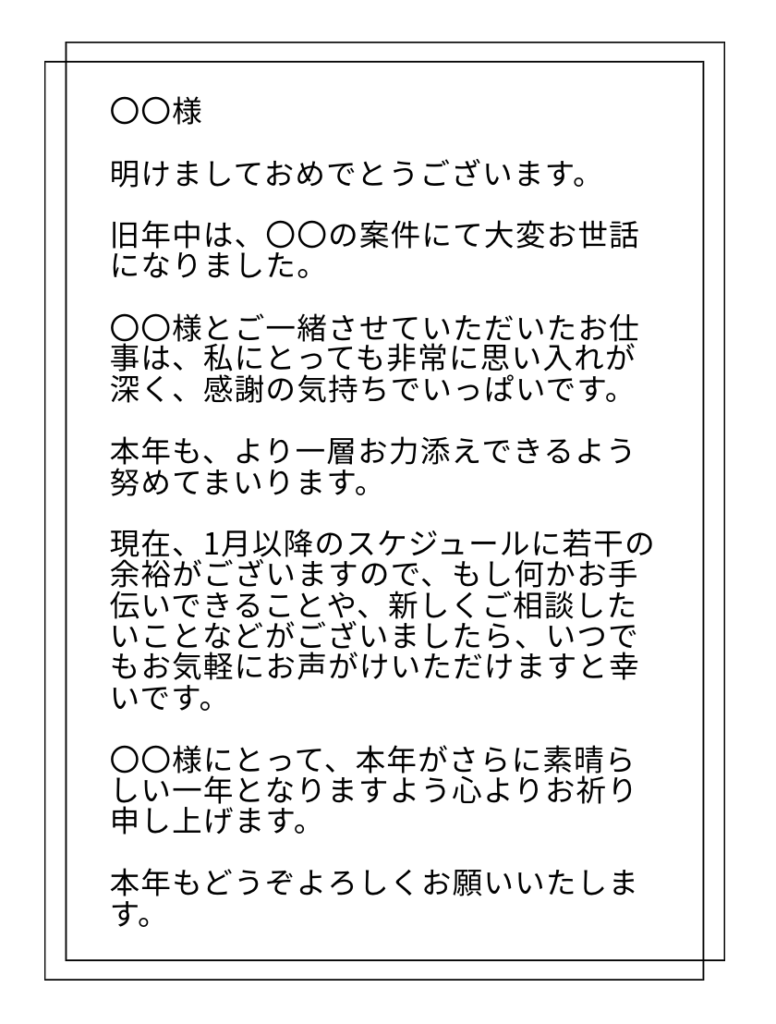 〇〇様

明けましておめでとうございます。

旧年中は、〇〇の案件にて大変お世話になりました。

〇〇様とご一緒させていただいたお仕事は、私にとっても非常に思い入れが深く、感謝の気持ちでいっぱいです。

本年も、より一層お力添えできるよう努めてまいります。

現在、1月以降のスケジュールに若干の余裕がございますので、もし何かお手伝いできることや、新しくご相談したいことなどがございましたら、いつでもお気軽にお声がけいただけますと幸いです。

〇〇様にとって、本年がさらに素晴らしい一年となりますよう心よりお祈り申し上げます。

本年もどうぞよろしくお願いいたします。